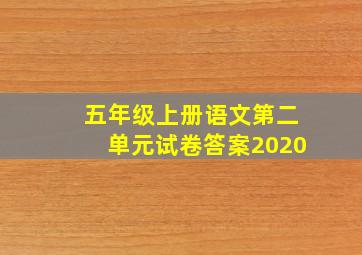 五年级上册语文第二单元试卷答案2020